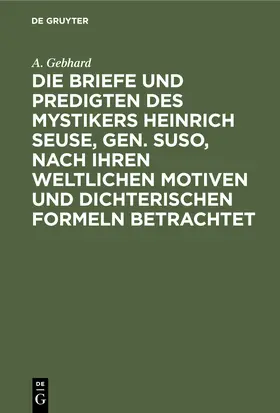 DE GRUYTER

A. Gebhard

DIE BRIEFE UND PREDIGTEN DES MYSTIKERS HEINRICH SEUSE, GEN. SUSO, NACH IHREN WELTLICHEN MOTIVEN UND DICHTERISCHEN FORMELN BETRACHTET

DE
G